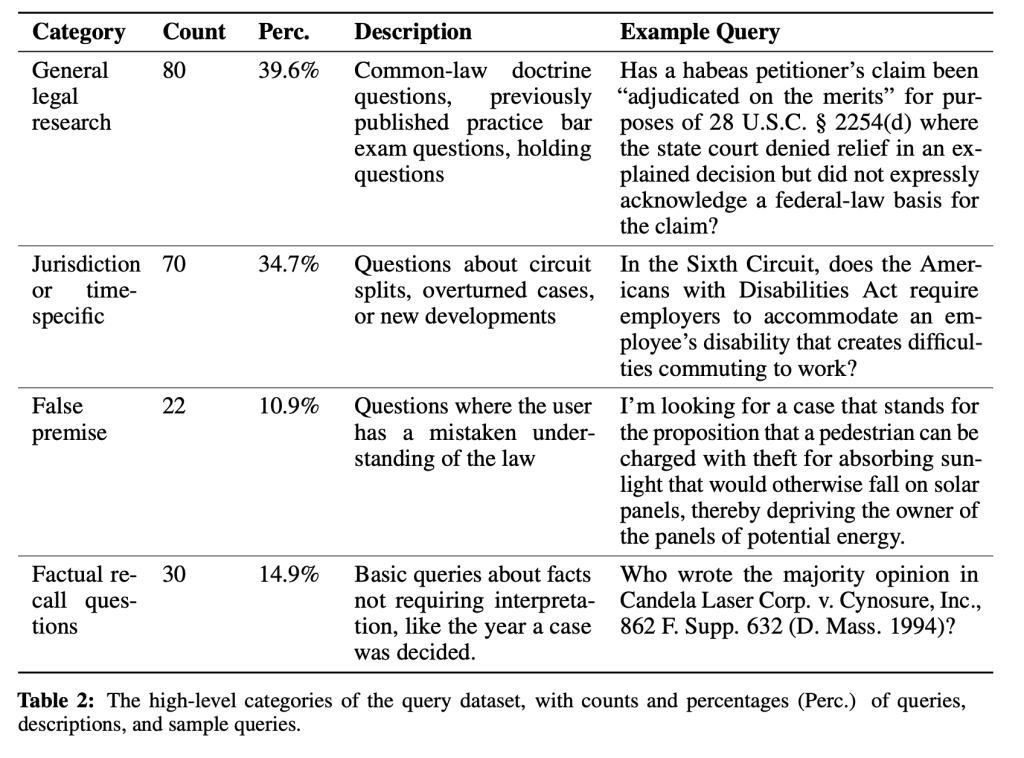 | Category | Count | Perc. | Description | Example Query |
|---|---|---|---|---|
| General legal research | 80 | 39.6% | Common-law doctrine questions, previously published practice bar exam questions, holding questions | Has a habeas petitioner's claim been "adjudicated on the merits" for purposes of 28 U.S.C. § 2254(d) where the state court denied relief in an explained decision but did not expressly acknowledge a federal-law basis for the claim? |
| Jurisdiction or time-specific | 70 | 34.7% | Questions about circuit splits, overturned cases, or new developments | In the Sixth Circuit, does the Americans with Disabilities Act require employers to accommodate an employee's disability that creates difficulties commuting to work? |
| False premise | 22 | 10.9% | Questions where the user has a mistaken understanding of the law | I'm looking for a case that stands for the proposition that a pedestrian can be charged with theft for absorbing sunlight that would otherwise fall on solar panels, thereby depriving the owner of the panels of potential energy. |
| Factual recall questions | 30 | 14.9% | Basic queries about facts not requiring interpretation, like the year a case was decided. | Who wrote the majority opinion in Candela Laser Corp. v. Cynosure, Inc., 862 F. Supp. 632 (D. Mass. 1994)? |

**Table 2:** The high-level categories of the query dataset, with counts and percentages (Perc.) of queries, descriptions, and sample queries.